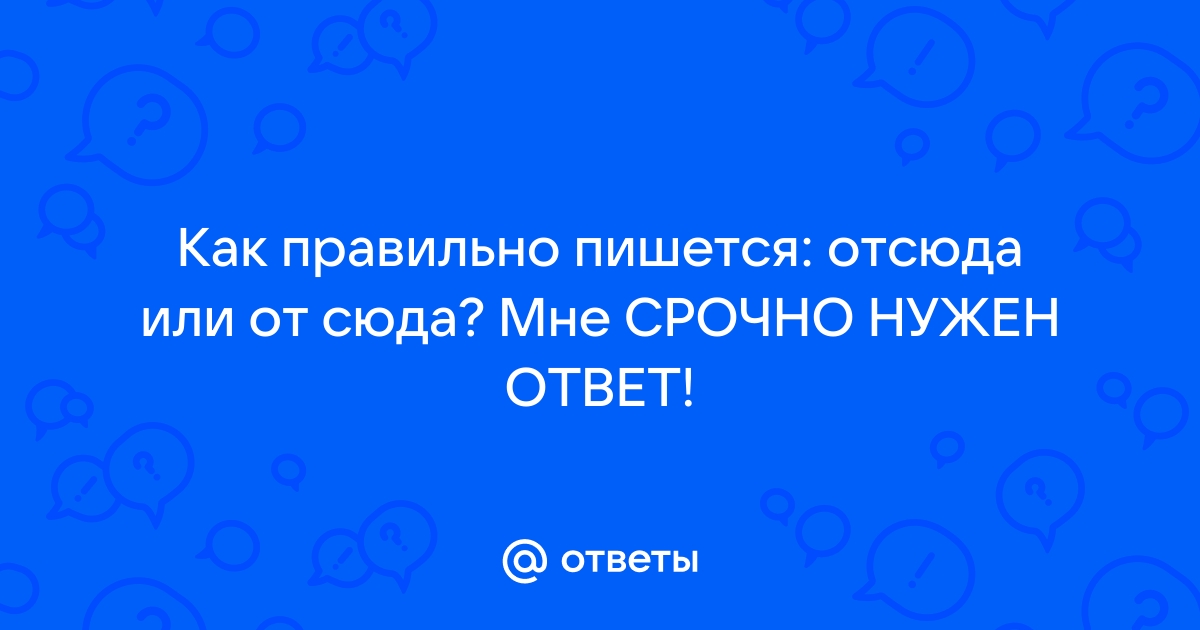 Как правильно пишется: отсюда или от сюда? Мне СРОЧНО НУЖЕН ОТВЕТ!

@ ответы